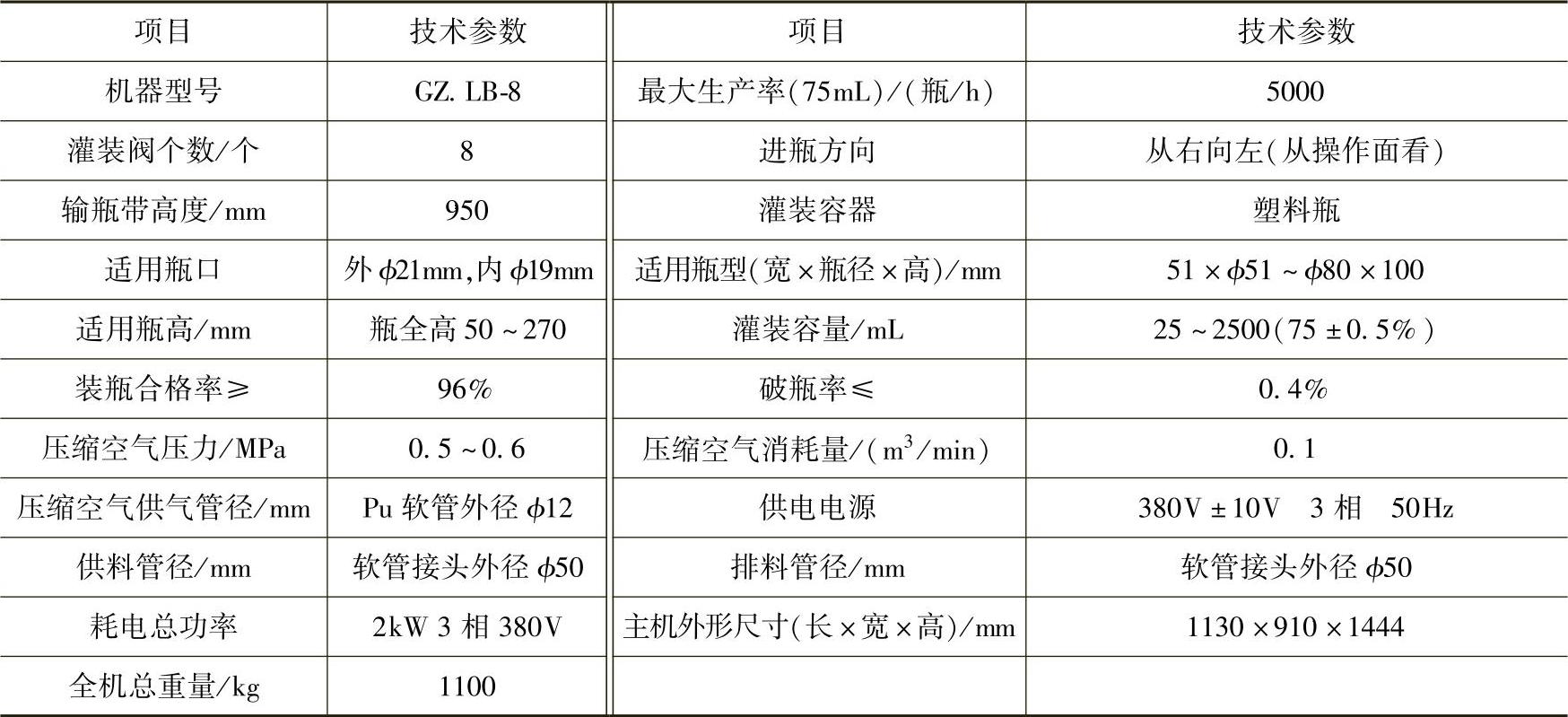 | 项目 | 技术参数 | 项目 | 技术参数 |
|---|---|---|---|
| 机器型号 | GZ. LB-8 | 最大生产率(75mL)/(瓶/h) | 5000 |
| 灌装阀个数/个 | 8 | 进瓶方向 | 从右向左(从操作面看) |
| 输瓶带高度/mm | 950 | 灌装容器 | 塑料瓶 |
| 适用瓶口 | 外$\phi$21mm,内$\phi$19mm | 适用瓶型(宽×瓶径×高)/mm | 51×$\phi$51~$\phi$80×100 |
| 适用瓶高/mm | 瓶全高50~270 | 灌装容量/mL | 25~2500(75±0.5%) |
| 装瓶合格率≥ | 96% | 破瓶率≤ | 0.4% |
| 压缩空气压力/MPa | 0.5~0.6 | 压缩空气消耗量/($m^3$/min) | 0.1 |
| 压缩空气供气管径/mm | Pu软管外径$\phi$12 | 供电电源 | 380V±10V 3相 50Hz |
| 供料管径/mm | 软管接头外径$\phi$50 | 排料管径/mm | 软管接头外径$\phi$50 |
| 耗电总功率 | 2kW 3相380V | 主机外形尺寸(长×宽×高)/mm | 1130×910×1444 |
| 全机总重量/kg | 1100 | | |